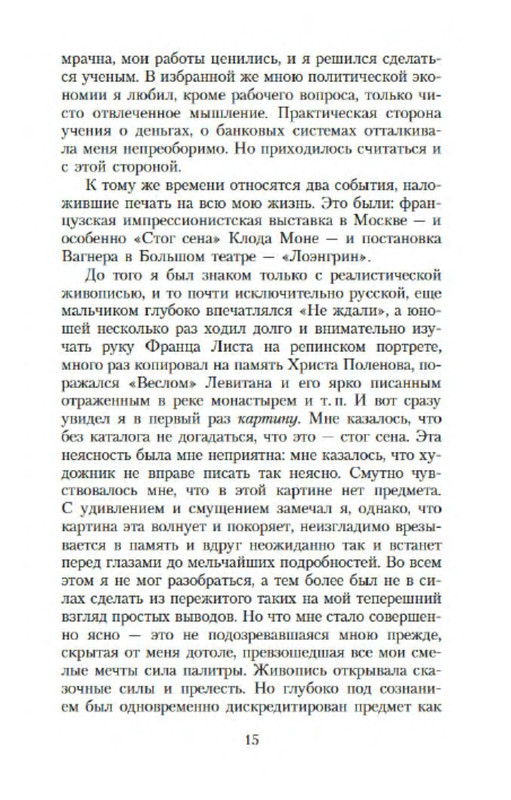 мрачна, мои работы ценились, и я решился сделаться ученым. В избранной же мною политической экономии я любил, кроме рабочего вопроса, только чисто отвлеченное мышление. Практическая сторона учения о деньгах, о банковых системах отталкивала меня непреоборимо. Но приходилось считаться и с этой стороной.

К тому же времени относятся два события, наложившие печать на всю мою жизнь. Это были: французская импрессионистская выставка в Москве — и особенно «Стог сена» Клода Моне — и постановка Вагнера в Большом театре — «Лоэнгрин».

До того я был знаком только с реалистической живописью, и то почти исключительно русской, еще мальчиком глубоко впечатлялся «Не ждали», а юношей несколько раз ходил долго и внимательно изучать руку Франца Листа на репинском портрете, много раз копировал на память Христа Поленова, поражался «Веслом» Левитана и его ярко писанным отраженным в реке монастырем и т. п. И вот сразу увидел я в первый раз картину. Мне казалось, что без каталога не догадаться, что это — стог сена. Эта неясность была мне неприятна: мне казалось, что художник не вправе писать так неясно. Смутно чувствовалось мне, что в этой картине нет предмета. С удивлением и смущением замечал я, однако, что картина эта волнует и покоряет, неизгладимо врезывается в память и вдруг неожиданно так и встанет перед глазами до мельчайших подробностей. Во всем этом я не мог разобраться, а тем более был не в силах сделать из пережитого таких на мой теперешний взгляд простых выводов. Но что мне стало совершенно ясно — это не подозревавшаяся мною прежде, скрытая от меня дотоле, превзошедшая все мои смелые мечты сила палитры. Живопись открывала сказочные силы и прелесть. Но глубоко под сознанием был одновременно дискредитирован предмет как

15